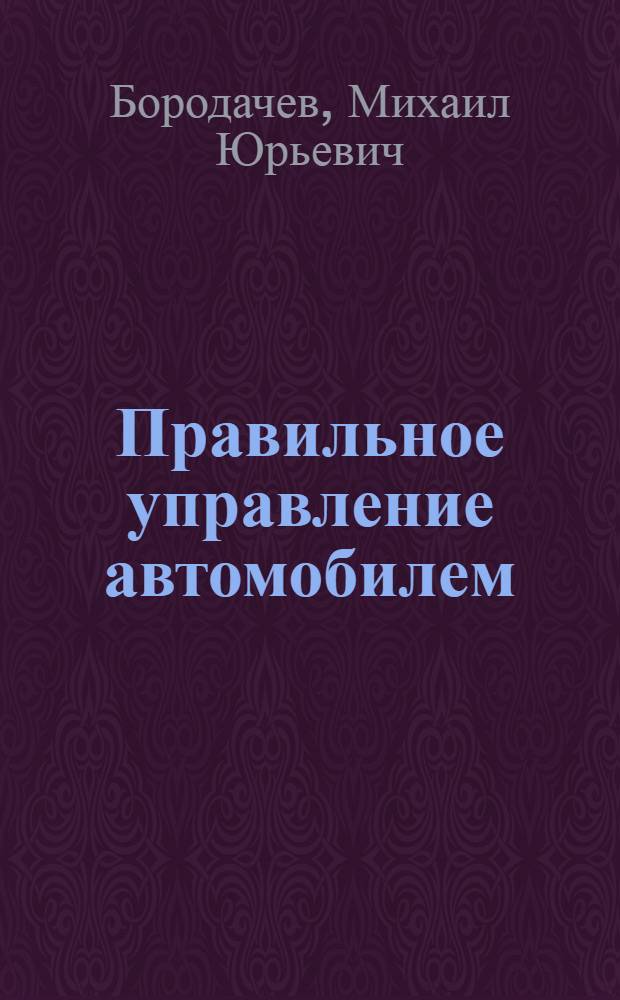 Бородачев, Михаил Юрьевич

Правильное управление автомобилем